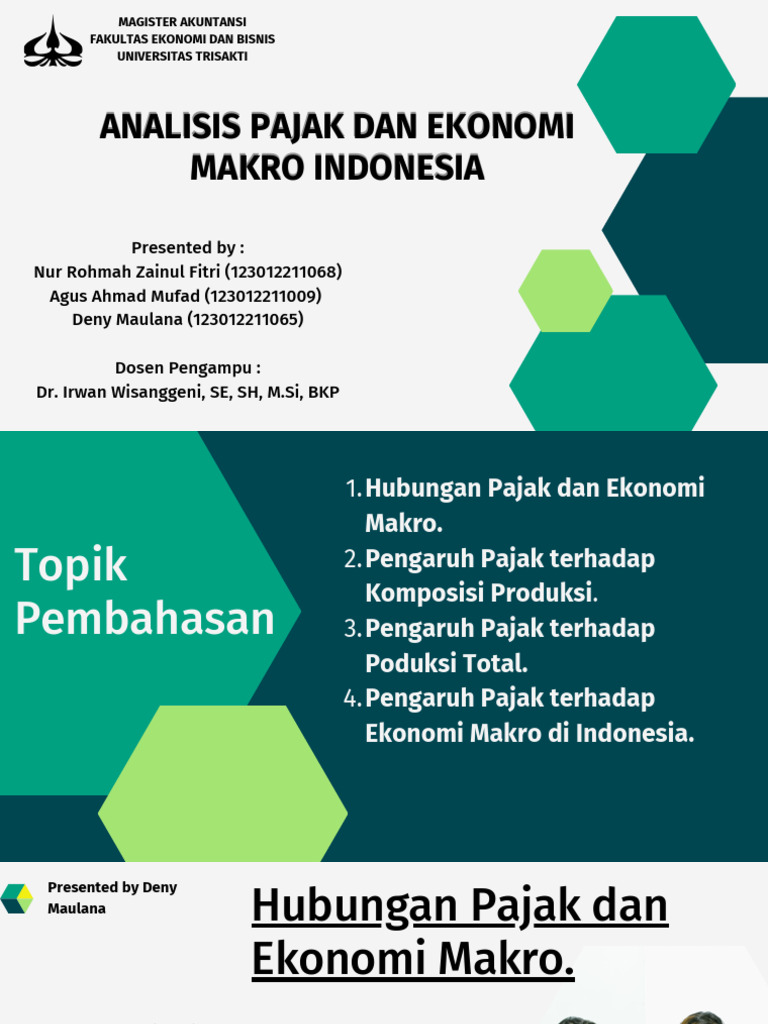 MAGISTER AKUNTANSI
FAKULTAS EKONOMI DAN BISNIS
UNIVERSITAS TRISAKTI

ANALISIS PAJAK DAN EKONOMI MAKRO INDONESIA

Presented by :
Nur Rohmah Zainul Fitri (123012211068)
Agus Ahmad Mufad (123012211009)
Deny Maulana (123012211065)

Dosen Pengampu :
Dr. Irwan Wisanggeni, SE, SH, M.Si, BKP

Topik Pembahasan

1. Hubungan Pajak dan Ekonomi Makro.
2. Pengaruh Pajak terhadap Komposisi Produksi.
3. Pengaruh Pajak terhadap Poduksi Total.
4. Pengaruh Pajak terhadap Ekonomi Makro di Indonesia.

Presented by Deny Maulana

Hubungan Pajak dan Ekonomi Makro.